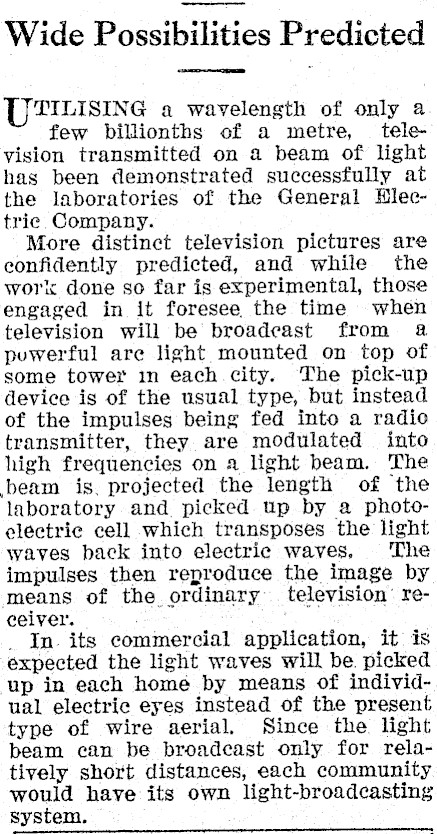 Wide Possibilities Predicted

UTILISING a wavelength of only a few billionths of a metre, television transmitted on a beam of light has been demonstrated successfully at the laboratories of the General Electric Company.

More distinct television pictures are confidently predicted, and while the work done so far is experimental, those engaged in it foresee the time when television will be broadcast from a powerful arc light mounted on top of some tower in each city. The pick-up device is of the usual type, but instead of the impulses being fed into a radio transmitter, they are modulated into high frequencies on a light beam. The beam is projected the length of the laboratory and picked up by a photoelectric cell which transposes the light waves back into electric waves. The impulses then reproduce the image by means of the ordinary television receiver.

In its commercial application, it is expected the light waves will be picked up in each home by means of individual electric eyes instead of the present type of wire aerial. Since the light beam can be broadcast only for relatively short distances, each community would have its own light-broadcasting system.